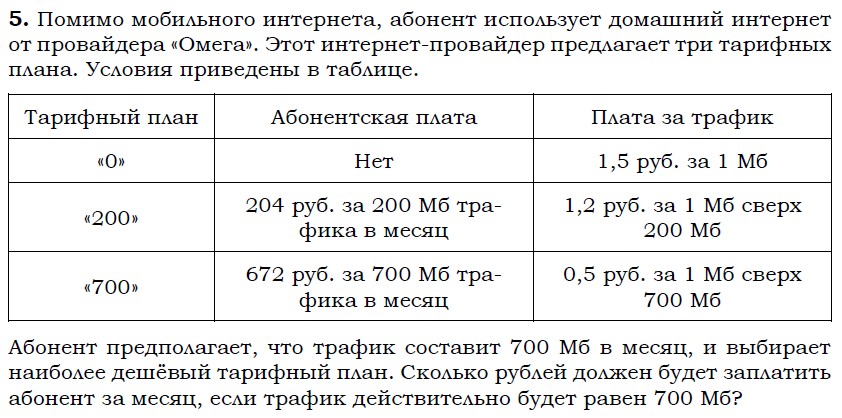 5. Помимо мобильного интернета, абонент использует домашний интернет от провайдера «Омега». Этот интернет-провайдер предлагает три тарифных плана. Условия приведены в таблице.

| Тарифный план | Абонентская плата | Плата за трафик |
|---|---|---|
| «0» | Нет | 1,5 руб. за 1 Мб |
| «200» | 204 руб. за 200 Мб трафика в месяц | 1,2 руб. за 1 Мб сверх 200 Мб |
| «700» | 672 руб. за 700 Мб трафика в месяц | 0,5 руб. за 1 Мб сверх 700 Мб |

Абонент предполагает, что трафик составит 700 Мб в месяц, и выбирает наиболее дешёвый тарифный план. Сколько рублей должен будет заплатить абонент за месяц, если трафик действительно будет равен 700 Мб?